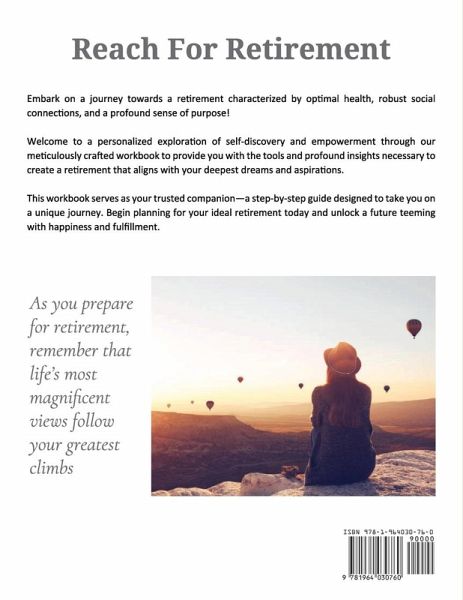 Reach For Retirement

Embark on a journey towards a retirement characterized by optimal health, robust social connections, and a profound sense of purpose!

Welcome to a personalized exploration of self-discovery and empowerment through our meticulously crafted workbook to provide you with the tools and profound insights necessary to create a retirement that aligns with your deepest dreams and aspirations.

This workbook serves as your trusted companion—a step-by-step guide designed to take you on a unique journey. Begin planning for your ideal retirement today and unlock a future teeming with happiness and fulfillment.

As you prepare for retirement, remember that life's most magnificent views follow your greatest climbs

ISBN 978-1-964030-76-0
90000
9 781964 030760